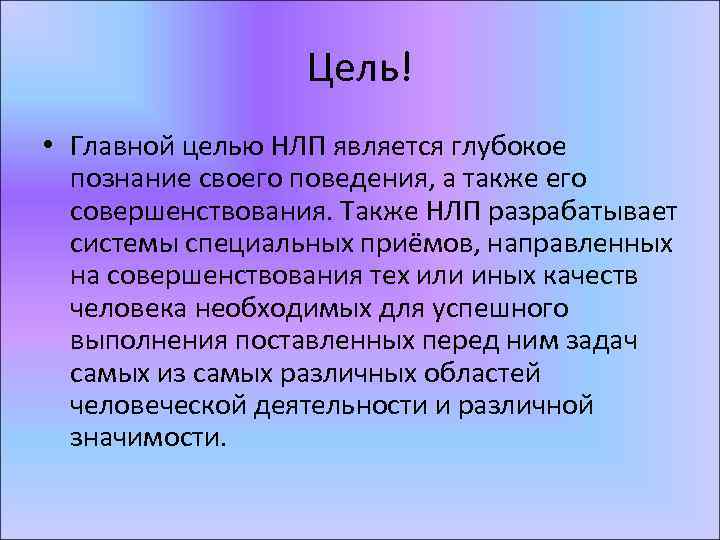 Цель!

• Главной целью НЛП является глубокое познание своего поведения, а также его совершенствования. Также НЛП разрабатывает системы специальных приёмов, направленных на совершенствования тех или иных качеств человека необходимых для успешного выполнения поставленных перед ним задач самых из самых различных областей человеческой деятельности и различной значимости.